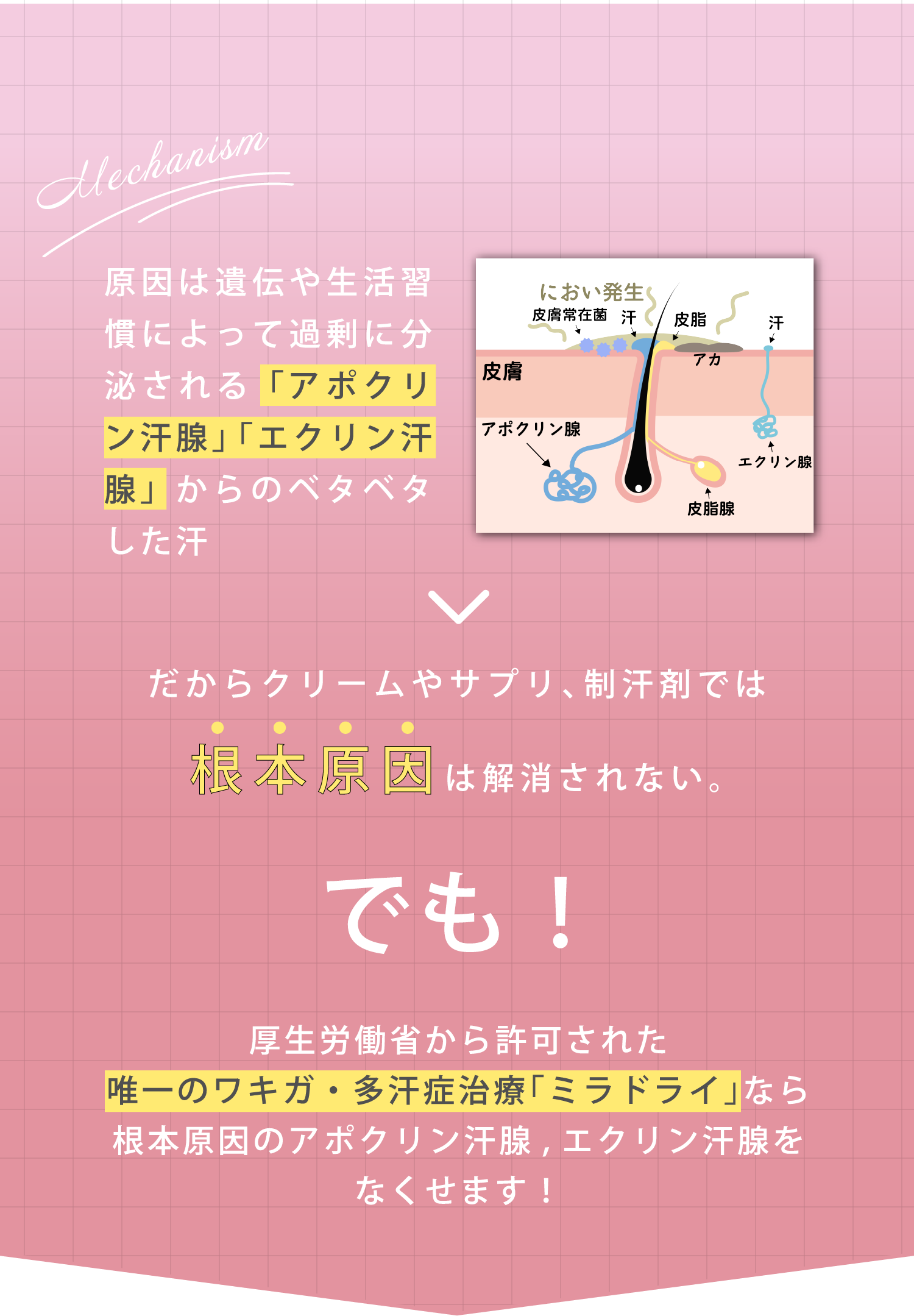 Mechanism

原因は遺伝や生活習慣によって過剰に分泌される「アポクリン汗腺」「エクリン汗腺」からのベタベタした汗

におい発生
皮膚常在菌
汗
皮脂
汗
アカ
皮膚
アポクリン腺
エクリン腺
皮脂腺

だからクリームやサプリ、制汗剤では

根本原因は解消されない。

でも！

厚生労働省から許可された
唯一のワキガ・多汗症治療「ミラドライ」なら
根本原因のアポクリン汗腺，エクリン汗腺を
なくせます！